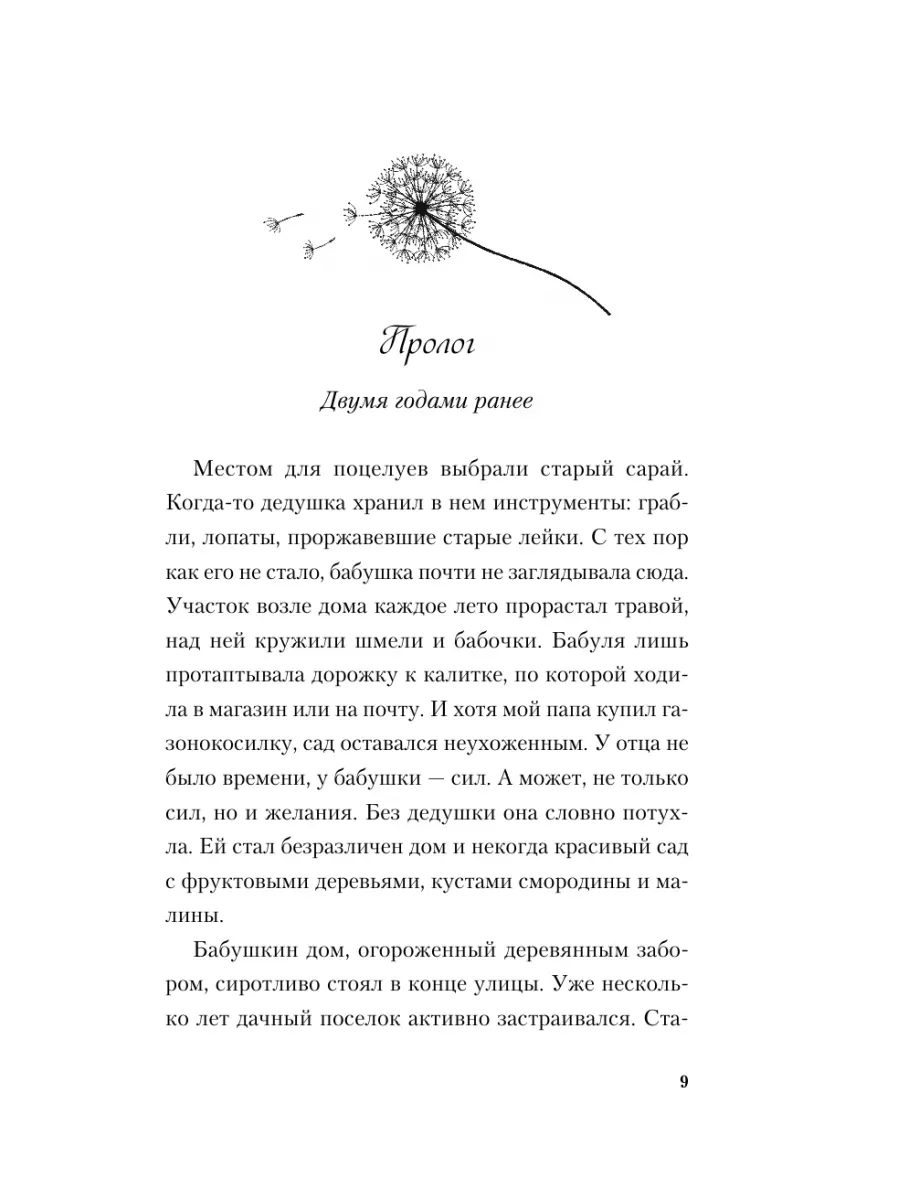 Пролог

Двумя годами ранее

Местом для поцелуев выбрали старый сарай. Когда-то дедушка хранил в нем инструменты: грабли, лопаты, проржавевшие старые лейки. С тех пор как его не стало, бабушка почти не заглядывала сюда. Участок возле дома каждое лето прорастал травой, над ней кружили шмели и бабочки. Бабуля лишь протаптывала дорожку к калитке, по которой ходила в магазин или на почту. И хотя мой папа купил газонокосилку, сад оставался неухоженным. У отца не было времени, у бабушки — сил. А может, не только сил, но и желания. Без дедушки она словно потухла. Ей стал безразличен дом и некогда красивый сад с фруктовыми деревьями, кустами смородины и малины.

Бабушкин дом, огороженный деревянным забором, сиротливо стоял в конце улицы. Уже несколько лет дачный поселок активно застраивался. Ста-

9